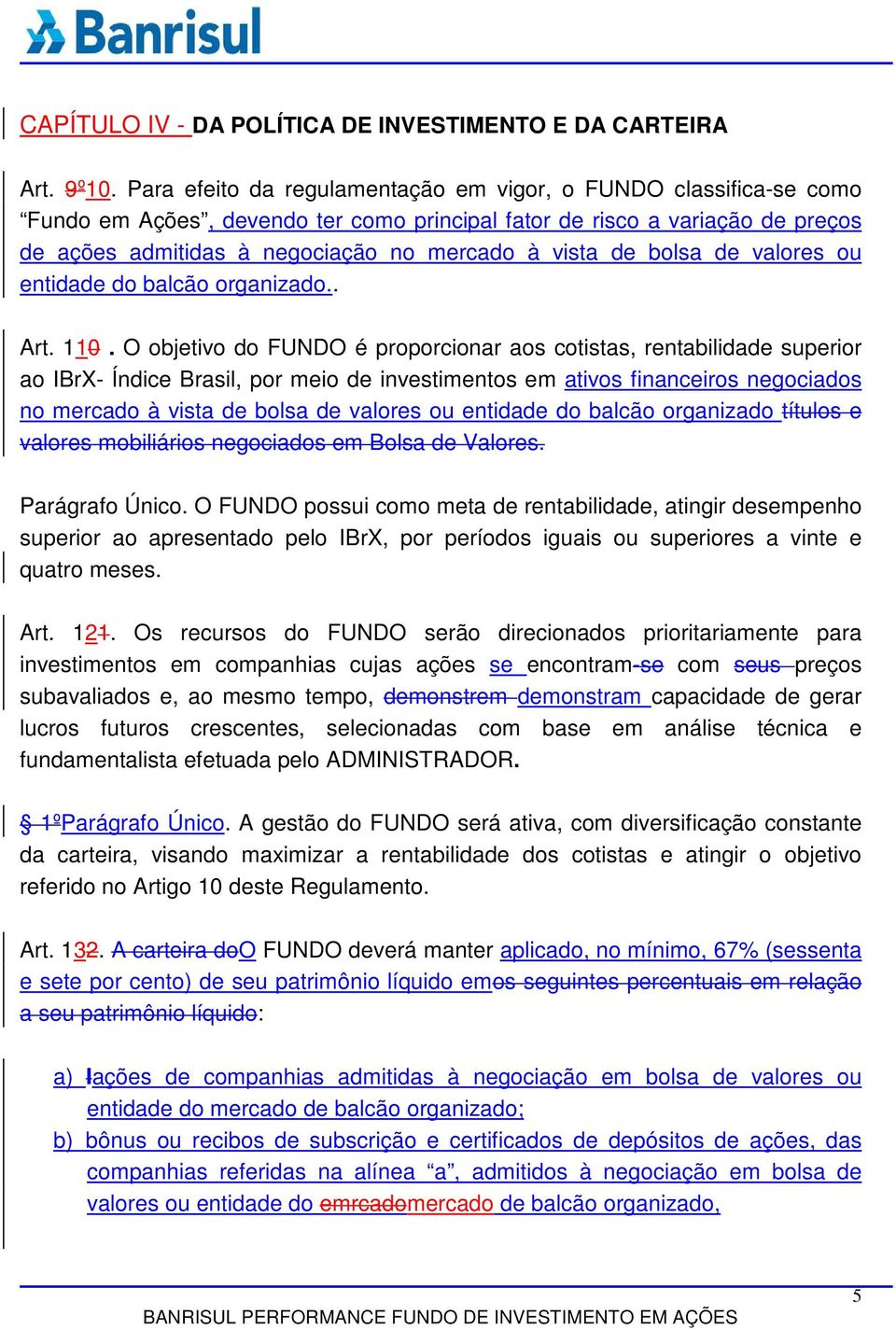 Banrisul

CAPÍTULO IV - DA POLÍTICA DE INVESTIMENTO E DA CARTEIRA

Art. 9º10. Para efeito da regulamentação em vigor, o FUNDO classifica-se como “Fundo em Ações”, devendo ter como principal fator de risco a variação de preços de ações admitidas à negociação no mercado à vista de bolsa de valores ou entidade do balcão organizado..

Art. 110. O objetivo do FUNDO é proporcionar aos cotistas, rentabilidade superior ao IBrX- Índice Brasil, por meio de investimentos em ativos financeiros negociados no mercado à vista de bolsa de valores ou entidade do balcão organizado títulos e valores mobiliários negociados em Bolsa de Valores.

Parágrafo Único. O FUNDO possui como meta de rentabilidade, atingir desempenho superior ao apresentado pelo IBrX, por períodos iguais ou superiores a vinte e quatro meses.

Art. 121. Os recursos do FUNDO serão direcionados prioritariamente para investimentos em companhias cujas ações se encontram-se com seus preços subavaliados e, ao mesmo tempo, demonstrem demonstram capacidade de gerar lucros futuros crescentes, selecionadas com base em análise técnica e fundamentalista efetuada pelo ADMINISTRADOR.

§ 1ºParágrafo Único. A gestão do FUNDO será ativa, com diversificação constante da carteira, visando maximizar a rentabilidade dos cotistas e atingir o objetivo referido no Artigo 10 deste Regulamento.

Art. 132. A carteira doO FUNDO deverá manter aplicado, no mínimo, 67% (sessenta e sete por cento) de seu patrimônio líquido emos seguintes percentuais em relação a seu patrimônio líquido:

a) Iações de companhias admitidas à negociação em bolsa de valores ou entidade do mercado de balcão organizado;
b) bônus ou recibos de subscrição e certificados de depósitos de ações, das companhias referidas na alínea “a”, admitidos à negociação em bolsa de valores ou entidade do emrcadomercado de balcão organizado,

5

BANRISUL PERFORMANCE FUNDO DE INVESTIMENTO EM AÇÕES